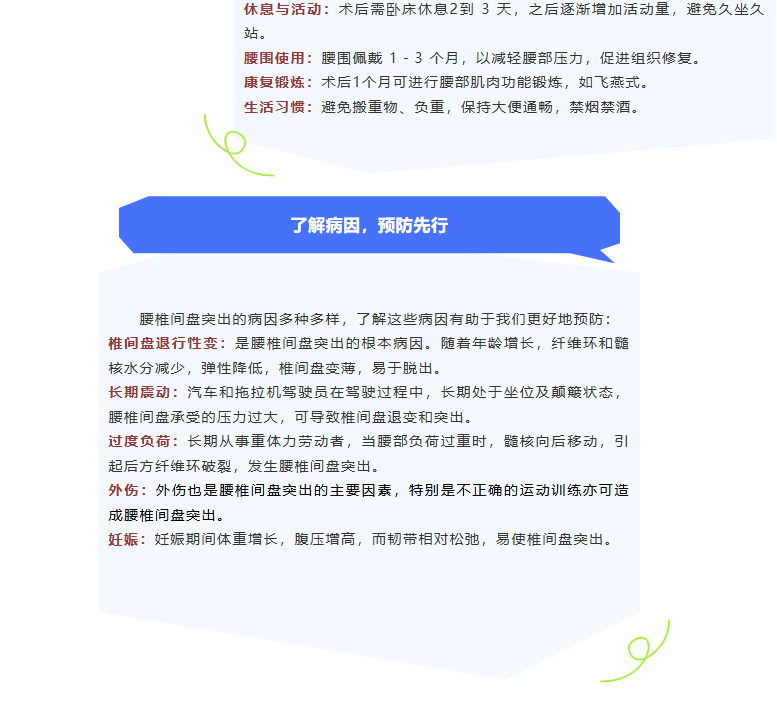 休息与活动：术后需卧床休息2到 3 天，之后逐渐增加活动量，避免久坐久站。

腰围使用：腰围佩戴 1 - 3 个月，以减轻腰部压力，促进组织修复。

康复锻炼：术后1个月可进行腰部肌肉功能锻炼，如飞燕式。

生活习惯：避免搬重物、负重，保持大便通畅，禁烟禁酒。

了解病因，预防先行

腰椎间盘突出的病因多种多样，了解这些病因有助于我们更好地预防：

椎间盘退行性变：是腰椎间盘突出的根本病因。随着年龄增长，纤维环和髓核水分减少，弹性降低，椎间盘变薄，易于脱出。

长期震动：汽车和拖拉机驾驶员在驾驶过程中，长期处于坐位及颠簸状态，腰椎间盘承受的压力过大，可导致椎间盘退变和突出。

过度负荷：长期从事重体力劳动者，当腰部负荷过重时，髓核向后移动，引起后方纤维环破裂，发生腰椎间盘突出。

外伤：外伤也是腰椎间盘突出的主要因素，特别是不正确的运动训练亦可造成腰椎间盘突出。

妊娠：妊娠期间体重增长，腹压增高，而韧带相对松弛，易使椎间盘突出。